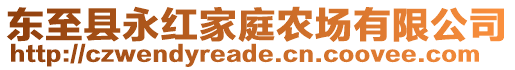 东至县永红家庭农场有限公司
http://czwendyreade.cn.coovee.com